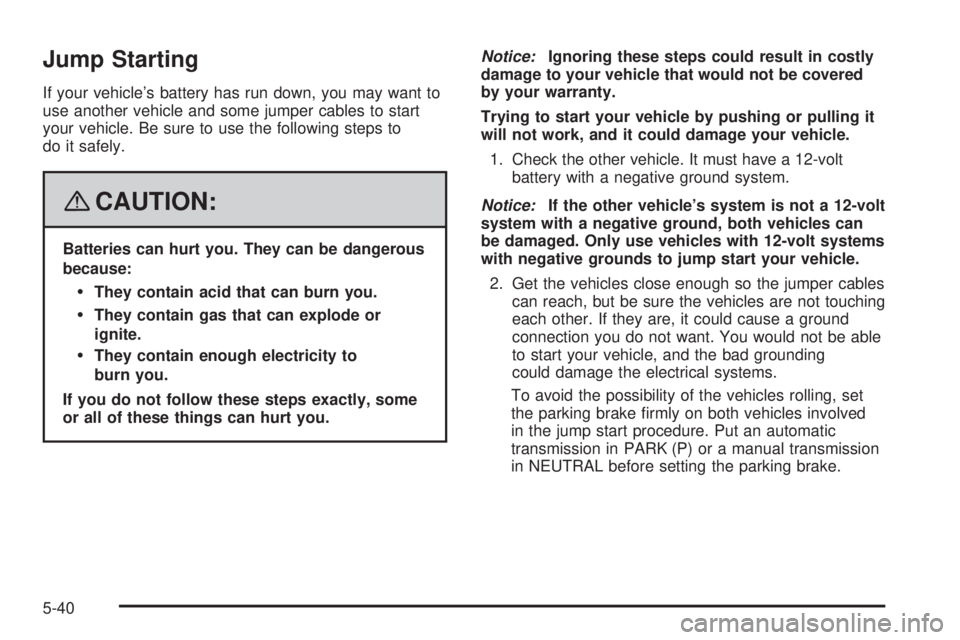 Jump Starting

If your vehicle's battery has run down, you may want to use another vehicle and some jumper cables to start your vehicle. Be sure to use the following steps to do it safely.

CAUTION:

Batteries can hurt you. They can be dangerous because:

• They contain acid that can burn you.
• They contain gas that can explode or ignite.
• They contain enough electricity to burn you.

If you do not follow these steps exactly, some or all of these things can hurt you.

Notice: Ignoring these steps could result in costly damage to your vehicle that would not be covered by your warranty.

Trying to start your vehicle by pushing or pulling it will not work, and it could damage your vehicle.

1. Check the other vehicle. It must have a 12-volt battery with a negative ground system.

Notice: If the other vehicle's system is not a 12-volt system with a negative ground, both vehicles can be damaged. Only use vehicles with 12-volt systems with negative grounds to jump start your vehicle.

2. Get the vehicles close enough so the jumper cables can reach, but be sure the vehicles are not touching each other. If they are, it could cause a ground connection you do not want. You would not be able to start your vehicle, and the bad grounding could damage the electrical systems.

To avoid the possibility of the vehicles rolling, set the parking brake firmly on both vehicles involved in the jump start procedure. Put an automatic transmission in PARK (P) or a manual transmission in NEUTRAL before setting the parking brake.

5-40

carmanualsonline.info